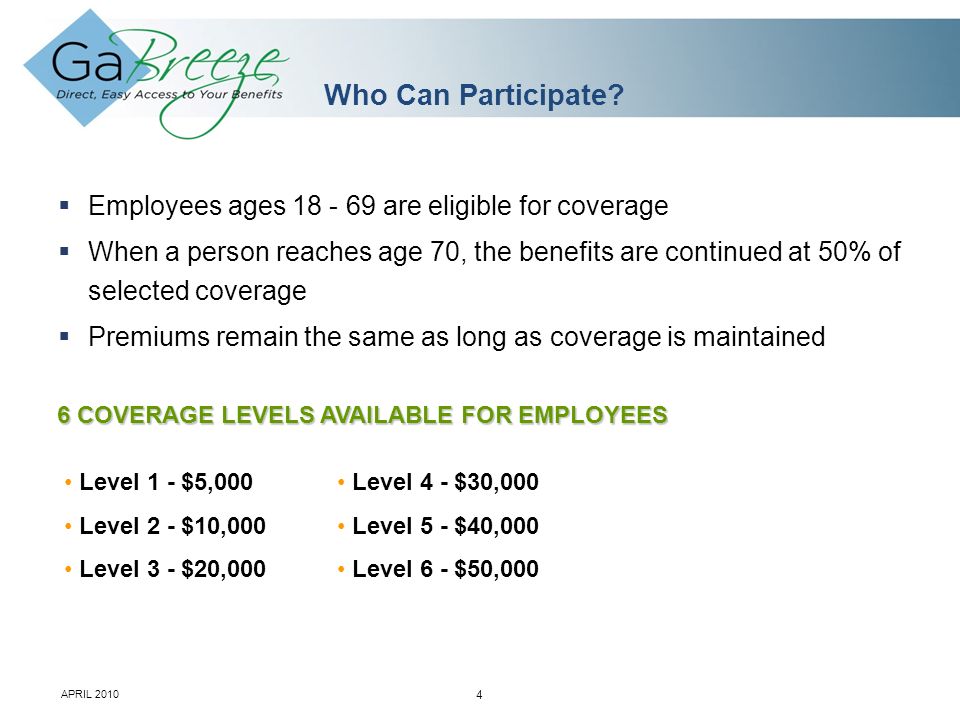 GaBreeze
Direct, Easy Access to Your Benefits

Who Can Participate?

▪ Employees ages 18 - 69 are eligible for coverage

▪ When a person reaches age 70, the benefits are continued at 50% of selected coverage

▪ Premiums remain the same as long as coverage is maintained

6 COVERAGE LEVELS AVAILABLE FOR EMPLOYEES

• Level 1 - $5,000
• Level 2 - $10,000
• Level 3 - $20,000

• Level 4 - $30,000
• Level 5 - $40,000
• Level 6 - $50,000

APRIL 2010

4